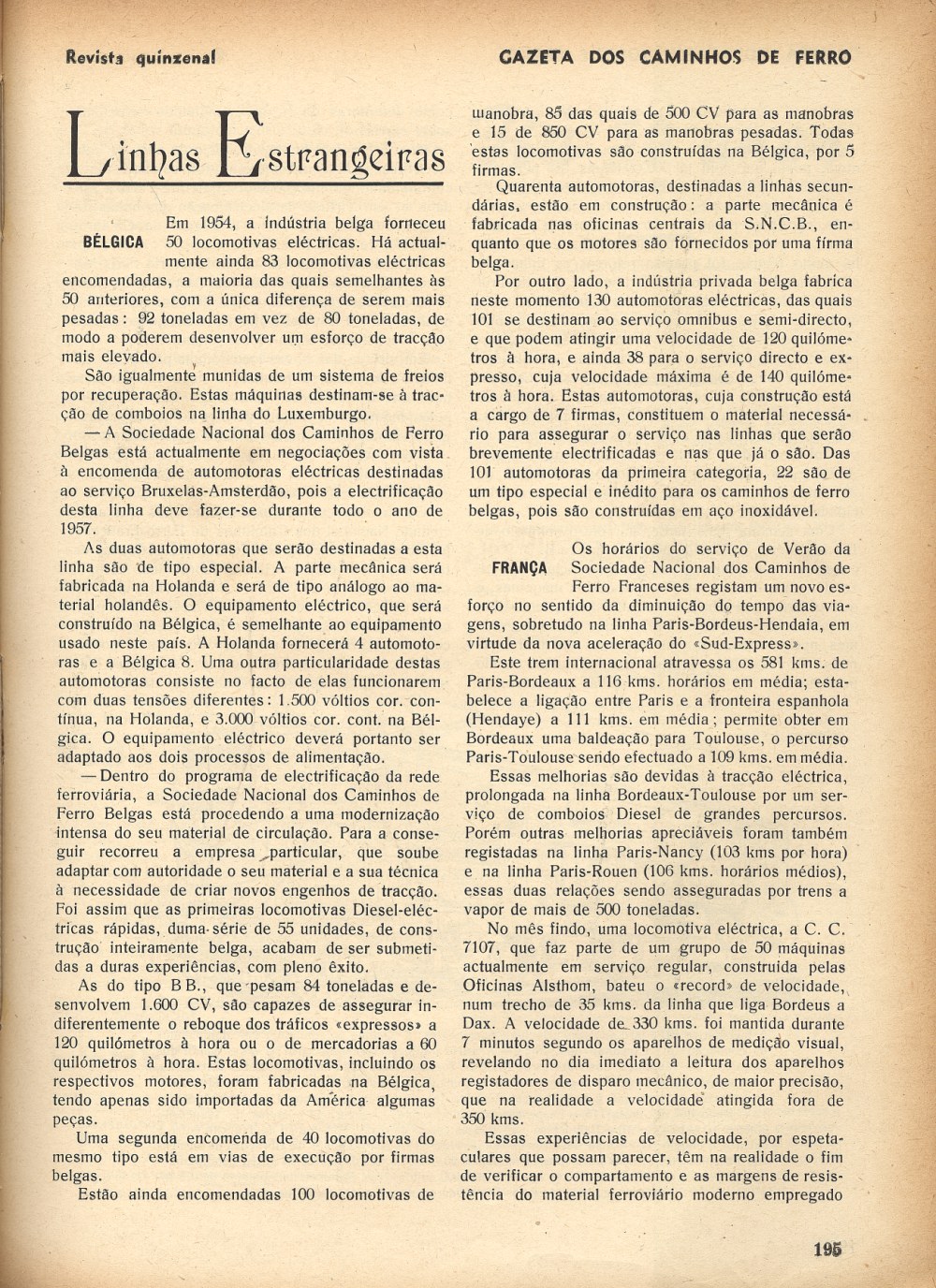 Revista quinzenal

GAZETA DOS CAMINHOS DE FERRO

Linhas Estrangeiras

BÉLGICA

Em 1954, a indústria belga forneceu 50 locomotivas eléctricas. Há actualmente ainda 83 locomotivas eléctricas encomendadas, a maioria das quais semelhantes às 50 anteriores, com a única diferença de serem mais pesadas: 92 toneladas em vez de 80 toneladas, de modo a poderem desenvolver um esforço de tracção mais elevado.

São igualmente munidas de um sistema de freios por recuperação. Estas máquinas destinam-se à tracção de comboios na linha do Luxemburgo.

— A Sociedade Nacional dos Caminhos de Ferro Belgas está actualmente em negociações com vista à encomenda de automotoras eléctricas destinadas ao serviço Bruxelas-Amsterdão, pois a electrificação desta linha deve fazer-se durante todo o ano de 1957.

As duas automotoras que serão destinadas a esta linha são de tipo especial. A parte mecânica será fabricada na Holanda e será de tipo análogo ao material holandês. O equipamento eléctrico, que será construído na Bélgica, é semelhante ao equipamento usado neste país. A Holanda fornecerá 4 automotoras e a Bélgica 8. Uma outra particularidade destas automotoras consiste no facto de elas funcionarem com duas tensões diferentes: 1.500 vóltios cor. contínua, na Holanda, e 3.000 vóltios cor. cont. na Bélgica. O equipamento eléctrico deverá portanto ser adaptado aos dois processos de alimentação.

— Dentro do programa de electrificação da rede ferroviária, a Sociedade Nacional dos Caminhos de Ferro Belgas está procedendo a uma modernização intensa do seu material de circulação. Para a conseguir recorreu a empresa particular, que soube adaptar com autoridade o seu material e a sua técnica à necessidade de criar novos engenhos de tracção. Foi assim que as primeiras locomotivas Diesel-eléctricas rápidas, duma série de 55 unidades, de construção inteiramente belga, acabam de ser submetidas a duras experiências, com pleno êxito.

As do tipo B B., que pesam 84 toneladas e desenvolvem 1.600 CV, são capazes de assegurar indiferentemente o reboque dos tráficos «expressos» a 120 quilómetros à hora ou o de mercadorias a 60 quilómetros à hora. Estas locomotivas, incluindo os respectivos motores, foram fabricadas na Bélgica, tendo apenas sido importadas da América algumas peças.

Uma segunda encomenda de 40 locomotivas do mesmo tipo está em vias de execução por firmas belgas.

Estão ainda encomendadas 100 locomotivas de manobra, 85 das quais de 500 CV para as manobras e 15 de 850 CV para as manobras pesadas. Todas estas locomotivas são construídas na Bélgica, por 5 firmas.

Quarenta automotoras, destinadas a linhas secundárias, estão em construção: a parte mecânica é fabricada nas oficinas centrais da S.N.C.B., enquanto que os motores são fornecidos por uma firma belga.

Por outro lado, a indústria privada belga fabrica neste momento 130 automotoras eléctricas, das quais 101 se destinam ao serviço omnibus e semi-directo, e que podem atingir uma velocidade de 120 quilómetros à hora, e ainda 38 para o serviço directo e expresso, cuja velocidade máxima é de 140 quilómetros à hora. Estas automotoras, cuja construção está a cargo de 7 firmas, constituem o material necessário para assegurar o serviço nas linhas que serão brevemente electrificadas e nas que já o são. Das 101 automotoras da primeira categoria, 22 são de um tipo especial e inédito para os caminhos de ferro belgas, pois são construídas em aço inoxidável.

FRANÇA

Os horários do serviço de Verão da Sociedade Nacional dos Caminhos de Ferro Franceses registam um novo esforço no sentido da diminuição do tempo das viagens, sobretudo na linha Paris-Bordeus-Hendaia, em virtude da nova aceleração do «Sud-Express».

Este trem internacional atravessa os 581 kms. de Paris-Bordeaux a 116 kms. horários em média; estabelece a ligação entre Paris e a fronteira espanhola (Hendaye) a 111 kms. em média; permite obter em Bordeaux uma baldeação para Toulouse, o percurso Paris-Toulouse sendo efectuado a 109 kms. em média.

Essas melhorias são devidas à tracção eléctrica, prolongada na linha Bordeaux-Toulouse por um serviço de comboios Diesel de grandes percursos. Porém outras melhorias apreciáveis foram também registadas na linha Paris-Nancy (103 kms por hora) e na linha Paris-Rouen (106 kms. horários médios), essas duas relações sendo asseguradas por trens a vapor de mais de 500 toneladas.

No mês findo, uma locomotiva eléctrica, a C. C. 7107, que faz parte de um grupo de 50 máquinas actualmente em serviço regular, construída pelas Oficinas Alsthom, bateu o «record» de velocidade, num trecho de 35 kms. da linha que liga Bordeus a Dax. A velocidade de 330 kms. foi mantida durante 7 minutos segundo os aparelhos de medição visual, revelando no dia imediato a leitura dos aparelhos registadores de disparo mecânico, de maior precisão, que na realidade a velocidade atingida fora de 350 kms.

Essas experiências de velocidade, por espetaculares que possam parecer, têm na realidade o fim de verificar o compartamento e as margens de resistência do material ferroviário moderno empregado

195